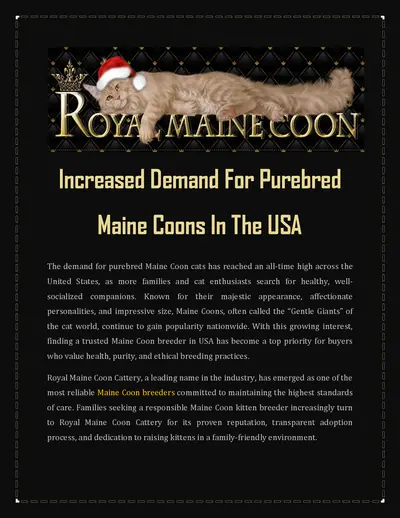 ROYAL MAINE COON

Increased Demand For Purebred Maine Coons In The USA

The demand for purebred Maine Coon cats has reached an all-time high across the United States, as more families and cat enthusiasts search for healthy, well-socialized companions. Known for their majestic appearance, affectionate personalities, and impressive size, Maine Coons, often called the "Gentle Giants" of the cat world, continue to gain popularity nationwide. With this growing interest, finding a trusted Maine Coon breeder in USA has become a top priority for buyers who value health, purity, and ethical breeding practices.

Royal Maine Coon Cattery, a leading name in the industry, has emerged as one of the most reliable Maine Coon breeders committed to maintaining the highest standards of care. Families seeking a responsible Maine Coon kitten breeder increasingly turn to Royal Maine Coon Cattery for its proven reputation, transparent adoption process, and dedication to raising kittens in a family-friendly environment.